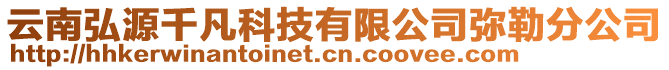 云南弘源千凡科技有限公司弥勒分公司
http://hhkerwinantoinet.cn.coovee.com